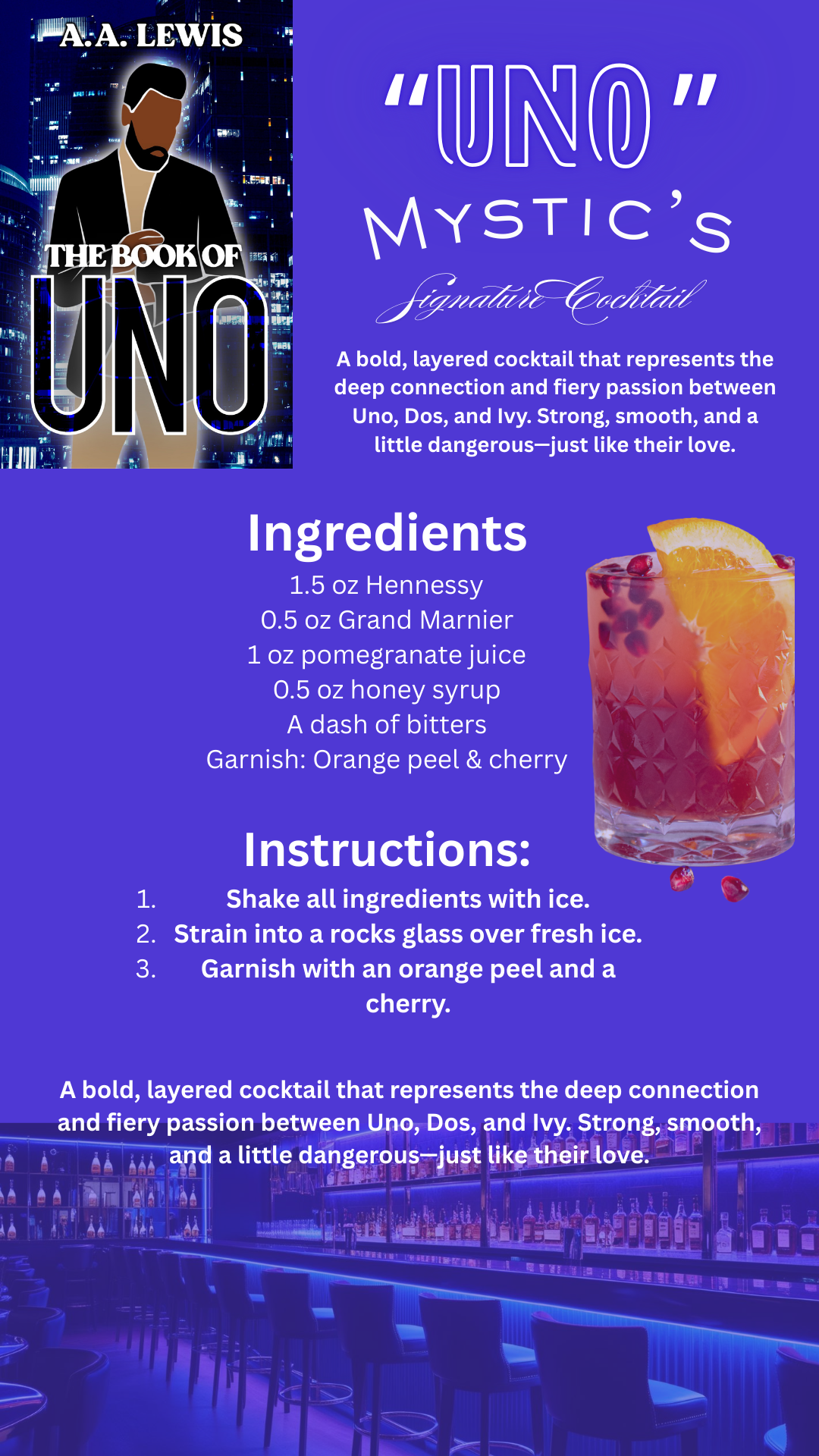 A.A. LEWIS

THE BOOK OF

UNO

"UNO"

MYSTIC'S

Signature Cocktail

A bold, layered cocktail that represents the deep connection and fiery passion between Uno, Dos, and Ivy. Strong, smooth, and a little dangerous—just like their love.

Ingredients

1.5 oz Hennessy
0.5 oz Grand Marnier
1 oz pomegranate juice
0.5 oz honey syrup
A dash of bitters
Garnish: Orange peel & cherry

Instructions:

1. Shake all ingredients with ice.
2. Strain into a rocks glass over fresh ice.
3. Garnish with an orange peel and a cherry.

A bold, layered cocktail that represents the deep connection and fiery passion between Uno, Dos, and Ivy. Strong, smooth, and a little dangerous—just like their love.